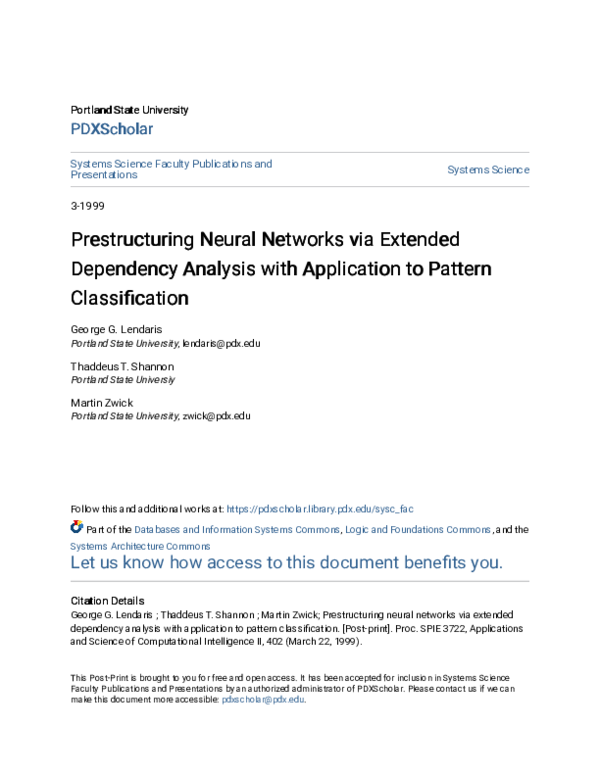 Portland State University
PDXScholar

Systems Science Faculty Publications and Presentations

Systems Science

3-1999

Prestructuring Neural Networks via Extended Dependency Analysis with Application to Pattern Classification

George G. Lendaris
Portland State University, lendaris@pdx.edu

Thaddeus T. Shannon
Portland State Universiy

Martin Zwick
Portland State University, zwick@pdx.edu

Follow this and additional works at: https://pdxscholar.library.pdx.edu/sysc_fac

Part of the Databases and Information Systems Commons, Logic and Foundations Commons, and the Systems Architecture Commons

Let us know how access to this document benefits you.

Citation Details
George G. Lendaris ; Thaddeus T. Shannon ; Martin Zwick; Prestructuring neural networks via extended dependency analysis with application to pattern classification. [Post-print]. Proc. SPIE 3722, Applications and Science of Computational Intelligence II, 402 (March 22, 1999).

This Post-Print is brought to you for free and open access. It has been accepted for inclusion in Systems Science Faculty Publications and Presentations by an authorized administrator of PDXScholar. Please contact us if we can make this document more accessible: pdxscholar@pdx.edu.